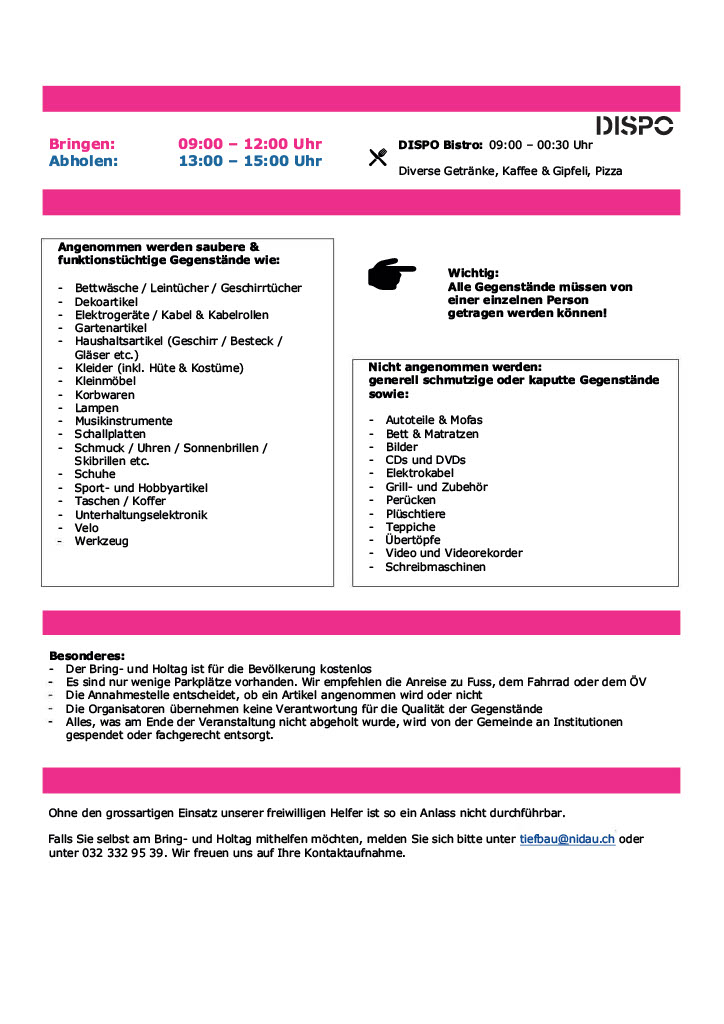 DISPO

Bringen: 09:00 – 12:00 Uhr
Abholen: 13:00 – 15:00 Uhr

DISPO Bistro: 09:00 – 00:30 Uhr

Diverse Getränke, Kaffee & Gipfeli, Pizza

Angenommen werden saubere & funktionstüchtige Gegenstände wie:

- Bettwäsche / Leintücher / Geschirrtücher
- Dekoartikel
- Elektrogeräte / Kabel & Kabelrollen
- Gartenartikel
- Haushaltsartikel (Geschirr / Besteck / Gläser etc.)
- Kleider (inkl. Hüte & Kostüme)
- Kleinmöbel
- Korbwaren
- Lampen
- Musikinstrumente
- Schallplatten
- Schmuck / Uhren / Sonnenbrillen / Skibrillen etc.
- Schuhe
- Sport- und Hobbyartikel
- Taschen / Koffer
- Unterhaltungselektronik
- Velo
- Werkzeug

Wichtig:
Alle Gegenstände müssen von einer einzelnen Person getragen werden können!

Nicht angenommen werden:
generell schmutzige oder kaputte Gegenstände sowie:

- Autoteile & Mofas
- Bett & Matratzen
- Bilder
- CDs und DVDs
- Elektrokabel
- Grill- und Zubehör
- Perücken
- Plüschtiere
- Teppiche
- Übertöpfe
- Video und Videorekorder
- Schreibmaschinen

Besonderes:
- Der Bring- und Holtag ist für die Bevölkerung kostenlos
- Es sind nur wenige Parkplätze vorhanden. Wir empfehlen die Anreise zu Fuss, dem Fahrrad oder dem ÖV
- Die Annahmestelle entscheidet, ob ein Artikel angenommen wird oder nicht
- Die Organisatoren übernehmen keine Verantwortung für die Qualität der Gegenstände
- Alles, was am Ende der Veranstaltung nicht abgeholt wurde, wird von der Gemeinde an Institutionen gespendet oder fachgerecht entsorgt.

Ohne den grossartigen Einsatz unserer freiwilligen Helfer ist so ein Anlass nicht durchführbar.

Falls Sie selbst am Bring- und Holtag mithelfen möchten, melden Sie sich bitte unter tiefbau@nidau.ch oder unter 032 332 95 39. Wir freuen uns auf Ihre Kontaktaufnahme.